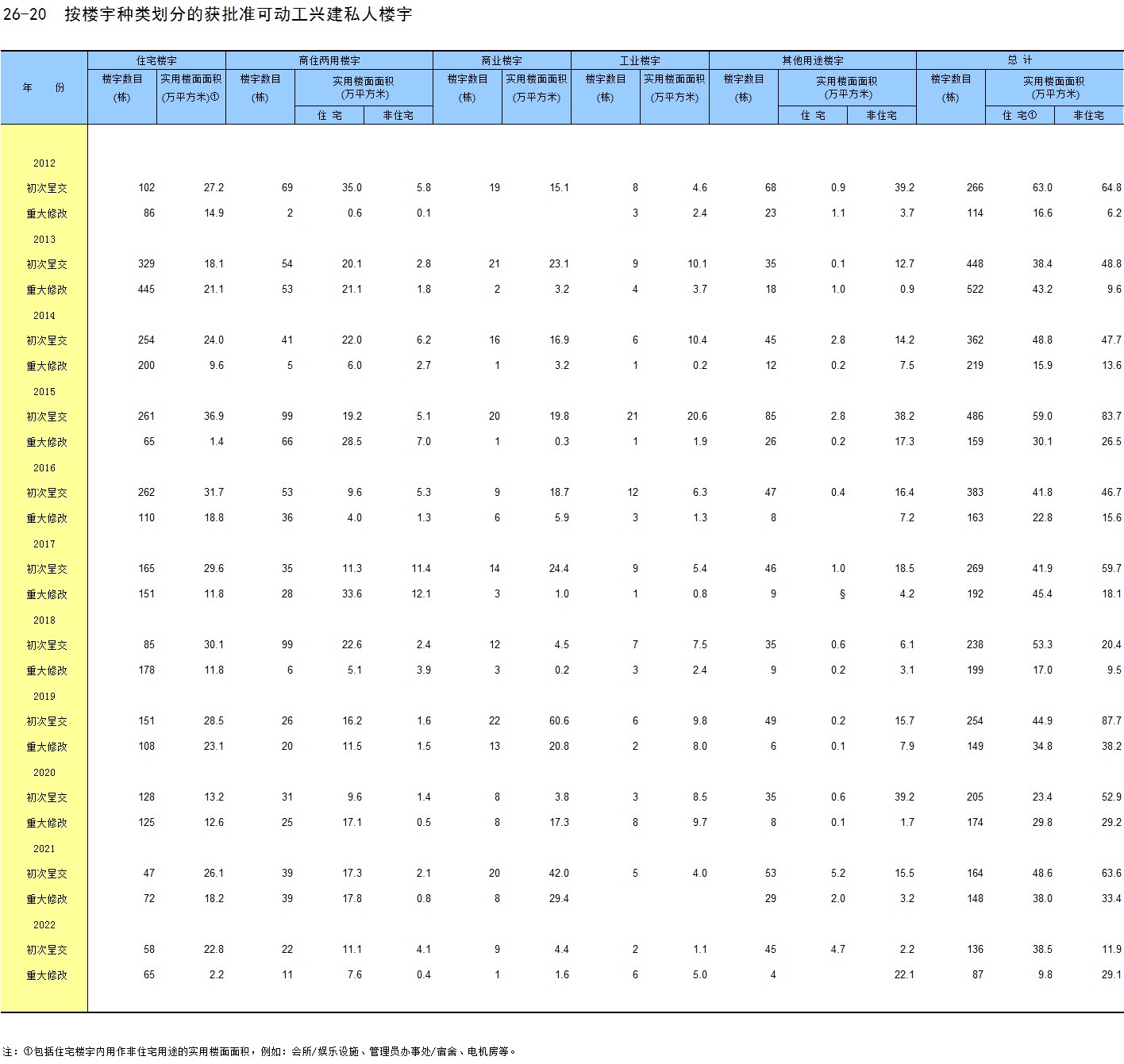 26-20 按楼宇种类划分的获批准可动工兴建私人楼宇

| 年 份 | 住宅楼宇 楼宇数目 (栋) | 住宅楼宇 实用楼面面积 (万平方米)① | 商住两用楼宇 楼宇数目 (栋) | 商住两用楼宇 实用楼面面积 (万平方米) 住 宅 | 商住两用楼宇 实用楼面面积 (万平方米) 非住宅 | 商业楼宇 楼宇数目 (栋) | 商业楼宇 实用楼面面积 (万平方米) | 工业楼宇 楼宇数目 (栋) | 工业楼宇 实用楼面面积 (万平方米) | 其他用途楼宇 楼宇数目 (栋) | 其他用途楼宇 实用楼面面积 (万平方米) 住 宅 | 其他用途楼宇 实用楼面面积 (万平方米) 非住宅 | 总 计 楼宇数目 (栋) | 总 计 实用楼面面积 (万平方米) 住 宅① | 总 计 实用楼面面积 (万平方米) 非住宅 |
|---|---|---|---|---|---|---|---|---|---|---|---|---|---|---|---|
| 2012 | | | | | | | | | | | | | | | |
| 初次呈交 | 102 | 27.2 | 69 | 35.0 | 5.8 | 19 | 15.1 | 8 | 4.6 | 68 | 0.9 | 39.2 | 266 | 63.0 | 64.8 |
| 重大修改 | 86 | 14.9 | 2 | 0.6 | 0.1 | | | 3 | 2.4 | 23 | 1.1 | 3.7 | 114 | 16.6 | 6.2 |
| 2013 | | | | | | | | | | | | | | | |
| 初次呈交 | 329 | 18.1 | 54 | 20.1 | 2.8 | 21 | 23.1 | 9 | 10.1 | 35 | 0.1 | 12.7 | 448 | 38.4 | 48.8 |
| 重大修改 | 445 | 21.1 | 53 | 21.1 | 1.8 | 2 | 3.2 | 4 | 3.7 | 18 | 1.0 | 0.9 | 522 | 43.2 | 9.6 |
| 2014 | | | | | | | | | | | | | | | |
| 初次呈交 | 254 | 24.0 | 41 | 22.0 | 6.2 | 16 | 16.9 | 6 | 10.4 | 45 | 2.8 | 14.2 | 362 | 48.8 | 47.7 |
| 重大修改 | 200 | 9.6 | 5 | 6.0 | 2.7 | 1 | 3.2 | 1 | 0.2 | 12 | 0.2 | 7.5 | 219 | 15.9 | 13.6 |
| 2015 | | | | | | | | | | | | | | | |
| 初次呈交 | 261 | 36.9 | 99 | 19.2 | 5.1 | 20 | 19.8 | 21 | 20.6 | 85 | 2.8 | 38.2 | 486 | 59.0 | 83.7 |
| 重大修改 | 65 | 1.4 | 66 | 28.5 | 7.0 | 1 | 0.3 | 1 | 1.9 | 26 | 0.2 | 17.3 | 159 | 30.1 | 26.5 |
| 2016 | | | | | | | | | | | | | | | |
| 初次呈交 | 262 | 31.7 | 53 | 9.6 | 5.3 | 9 | 18.7 | 12 | 6.3 | 47 | 0.4 | 16.4 | 383 | 41.8 | 46.7 |
| 重大修改 | 110 | 18.8 | 36 | 4.0 | 1.3 | 6 | 5.9 | 3 | 1.3 | 8 | | 7.2 | 163 | 22.8 | 15.6 |
| 2017 | | | | | | | | | | | | | | | |
| 初次呈交 | 165 | 29.6 | 35 | 11.3 | 11.4 | 14 | 24.4 | 9 | 5.4 | 46 | 1.0 | 18.5 | 269 | 41.9 | 59.7 |
| 重大修改 | 151 | 11.8 | 28 | 33.6 | 12.1 | 3 | 1.0 | 1 | 0.8 | 9 | § | 4.2 | 192 | 45.4 | 18.1 |
| 2018 | | | | | | | | | | | | | | | |
| 初次呈交 | 85 | 30.1 | 99 | 22.6 | 2.4 | 12 | 4.5 | 7 | 7.5 | 35 | 0.6 | 6.1 | 238 | 53.3 | 20.4 |
| 重大修改 | 178 | 11.8 | 6 | 5.1 | 3.9 | 3 | 0.2 | 3 | 2.4 | 9 | 0.2 | 3.1 | 199 | 17.0 | 9.5 |
| 2019 | | | | | | | | | | | | | | | |
| 初次呈交 | 151 | 28.5 | 26 | 16.2 | 1.6 | 22 | 60.6 | 6 | 9.8 | 49 | 0.2 | 15.7 | 254 | 44.9 | 87.7 |
| 重大修改 | 108 | 23.1 | 20 | 11.5 | 1.5 | 13 | 20.8 | 2 | 8.0 | 6 | 0.1 | 7.9 | 149 | 34.8 | 38.2 |
| 2020 | | | | | | | | | | | | | | | |
| 初次呈交 | 128 | 13.2 | 31 | 9.6 | 1.4 | 8 | 3.8 | 3 | 8.5 | 35 | 0.6 | 39.2 | 205 | 23.4 | 52.9 |
| 重大修改 | 125 | 12.6 | 25 | 17.1 | 0.5 | 8 | 17.3 | 8 | 9.7 | 8 | 0.1 | 1.7 | 174 | 29.8 | 29.2 |
| 2021 | | | | | | | | | | | | | | | |
| 初次呈交 | 47 | 26.1 | 39 | 17.3 | 2.1 | 20 | 42.0 | 5 | 4.0 | 53 | 5.2 | 15.5 | 164 | 48.6 | 63.6 |
| 重大修改 | 72 | 18.2 | 39 | 17.8 | 0.8 | 8 | 29.4 | | | 29 | 2.0 | 3.2 | 148 | 38.0 | 33.4 |
| 2022 | | | | | | | | | | | | | | | |
| 初次呈交 | 58 | 22.8 | 22 | 11.1 | 4.1 | 9 | 4.4 | 2 | 1.1 | 45 | 4.7 | 2.2 | 136 | 38.5 | 11.9 |
| 重大修改 | 65 | 2.2 | 11 | 7.6 | 0.4 | 1 | 1.6 | 6 | 5.0 | 4 | | 22.1 | 87 | 9.8 | 29.1 |

注：①包括住宅楼宇内用作非住宅用途的实用楼面面积，例如：会所/娱乐设施、管理员办事处/宿舍、电机房等。